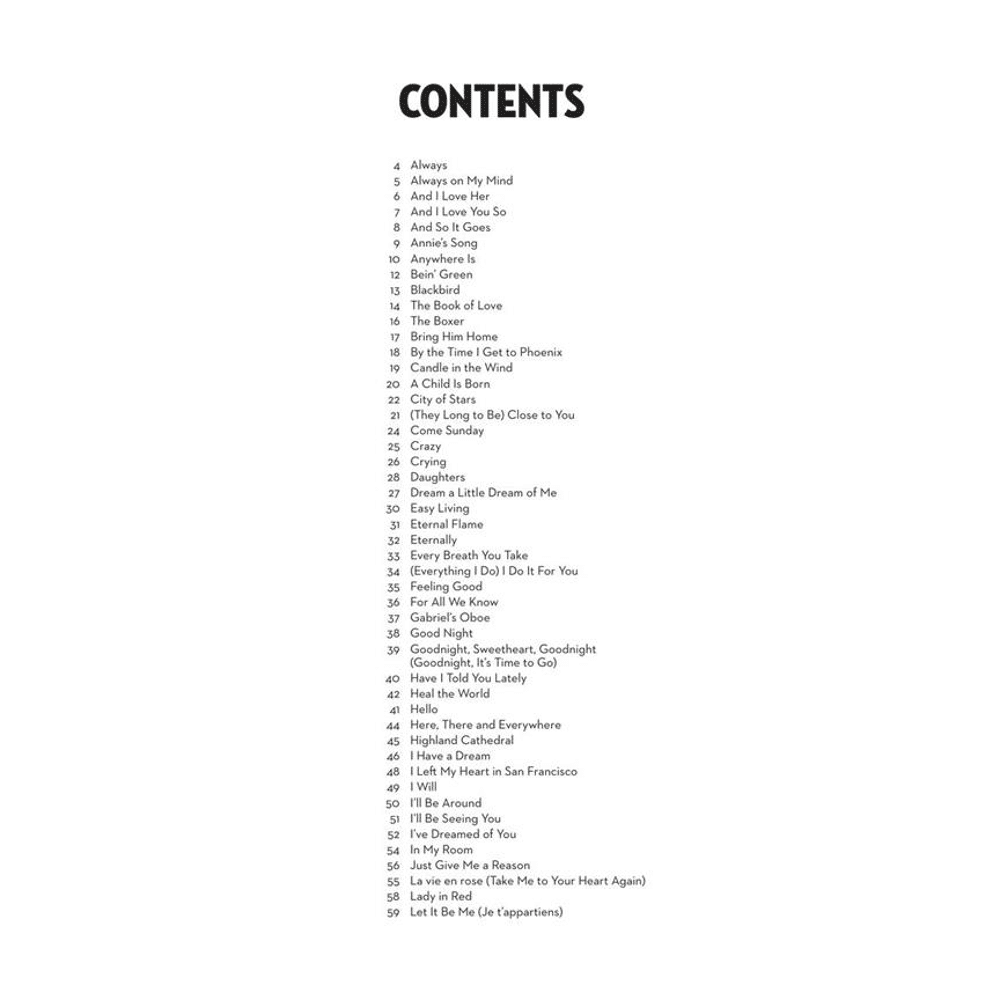 CONTENTS

4 Always
5 Always on My Mind
6 And I Love Her
7 And I Love You So
8 And So It Goes
9 Annie's Song
10 Anywhere Is
12 Bein' Green
13 Blackbird
14 The Book of Love
16 The Boxer
17 Bring Him Home
18 By the Time I Get to Phoenix
19 Candle in the Wind
20 A Child Is Born
22 City of Stars
21 (They Long to Be) Close to You
24 Come Sunday
25 Crazy
26 Crying
28 Daughters
27 Dream a Little Dream of Me
30 Easy Living
31 Eternal Flame
32 Eternally
33 Every Breath You Take
34 (Everything I Do) I Do It For You
35 Feeling Good
36 For All We Know
37 Gabriel's Oboe
38 Good Night
39 Goodnight, Sweetheart, Goodnight (Goodnight, It's Time to Go)
40 Have I Told You Lately
42 Heal the World
41 Hello
44 Here, There and Everywhere
45 Highland Cathedral
46 I Have a Dream
48 I Left My Heart in San Francisco
49 I Will
50 I'll Be Around
51 I'll Be Seeing You
52 I've Dreamed of You
54 In My Room
56 Just Give Me a Reason
55 La vie en rose (Take Me to Your Heart Again)
58 Lady in Red
59 Let It Be Me (Je t'appartiens)